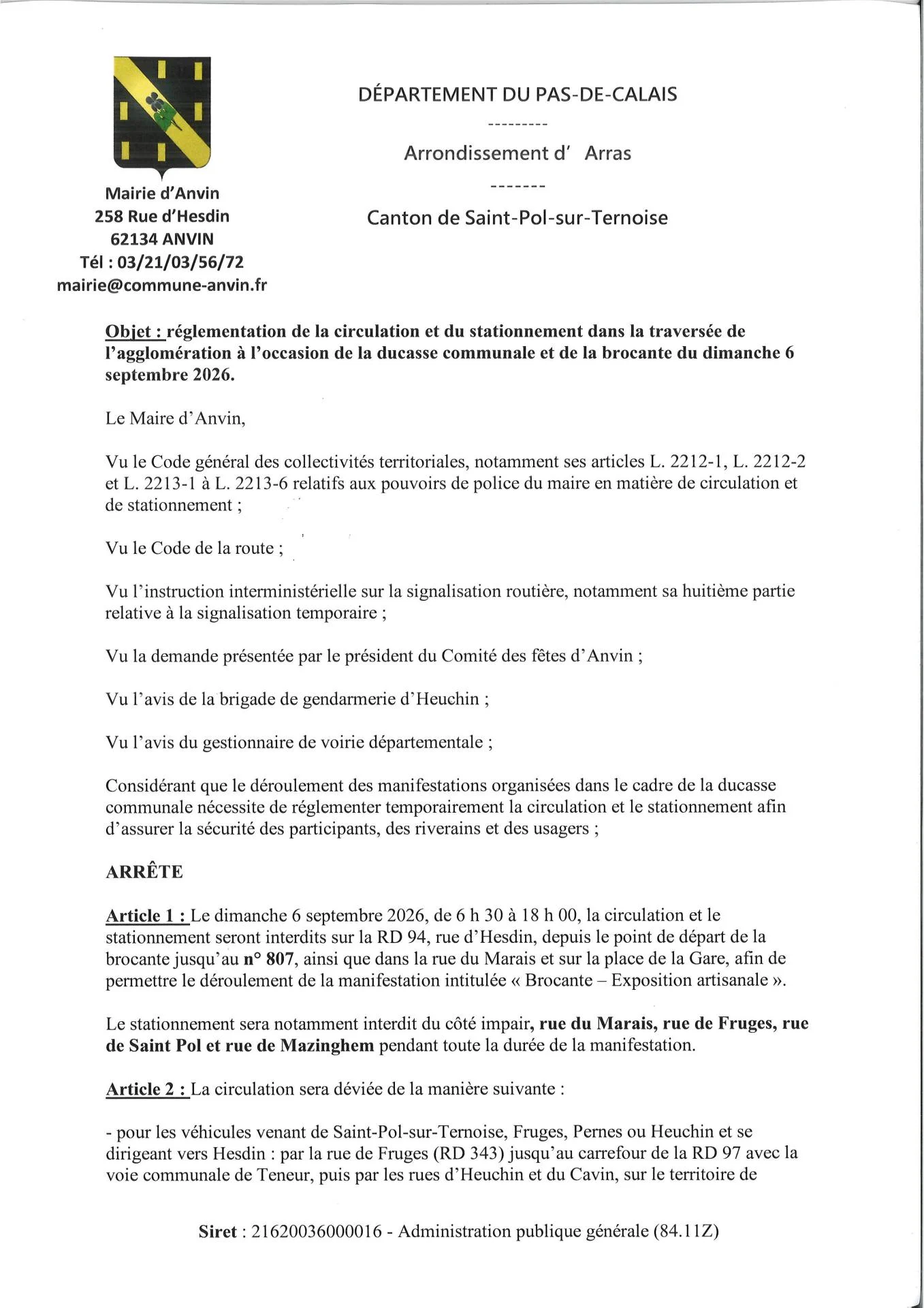 Mairie d'Anvin
258 Rue d'Hesdin
62134 ANVIN
Tél : 03/21/03/56/72
mairie@commune-anvin.fr

DÉPARTEMENT DU PAS-DE-CALAIS
---------
Arrondissement d' Arras
-------
Canton de Saint-Pol-sur-Ternoise

Objet : réglementation de la circulation et du stationnement dans la traversée de l'agglomération à l'occasion de la ducasse communale et de la brocante du dimanche 6 septembre 2026.

Le Maire d'Anvin,

Vu le Code général des collectivités territoriales, notamment ses articles L. 2212-1, L. 2212-2 et L. 2213-1 à L. 2213-6 relatifs aux pouvoirs de police du maire en matière de circulation et de stationnement ;

Vu le Code de la route ;

Vu l'instruction interministérielle sur la signalisation routière, notamment sa huitième partie relative à la signalisation temporaire ;

Vu la demande présentée par le président du Comité des fêtes d'Anvin ;

Vu l'avis de la brigade de gendarmerie d'Heuchin ;

Vu l'avis du gestionnaire de voirie départementale ;

Considérant que le déroulement des manifestations organisées dans le cadre de la ducasse communale nécessite de réglementer temporairement la circulation et le stationnement afin d'assurer la sécurité des participants, des riverains et des usagers ;

ARRÊTE

Article 1 : Le dimanche 6 septembre 2026, de 6 h 30 à 18 h 00, la circulation et le stationnement seront interdits sur la RD 94, rue d'Hesdin, depuis le point de départ de la brocante jusqu'au n° 807, ainsi que dans la rue du Marais et sur la place de la Gare, afin de permettre le déroulement de la manifestation intitulée « Brocante – Exposition artisanale ».

Le stationnement sera notamment interdit du côté impair, rue du Marais, rue de Fruges, rue de Saint Pol et rue de Mazinghem pendant toute la durée de la manifestation.

Article 2 : La circulation sera déviée de la manière suivante :

- pour les véhicules venant de Saint-Pol-sur-Ternoise, Fruges, Pernes ou Heuchin et se dirigeant vers Hesdin : par la rue de Fruges (RD 343) jusqu'au carrefour de la RD 97 avec la voie communale de Teneur, puis par les rues d'Heuchin et du Cavin, sur le territoire de

Siret : 21620036000016 - Administration publique générale (84.11Z)